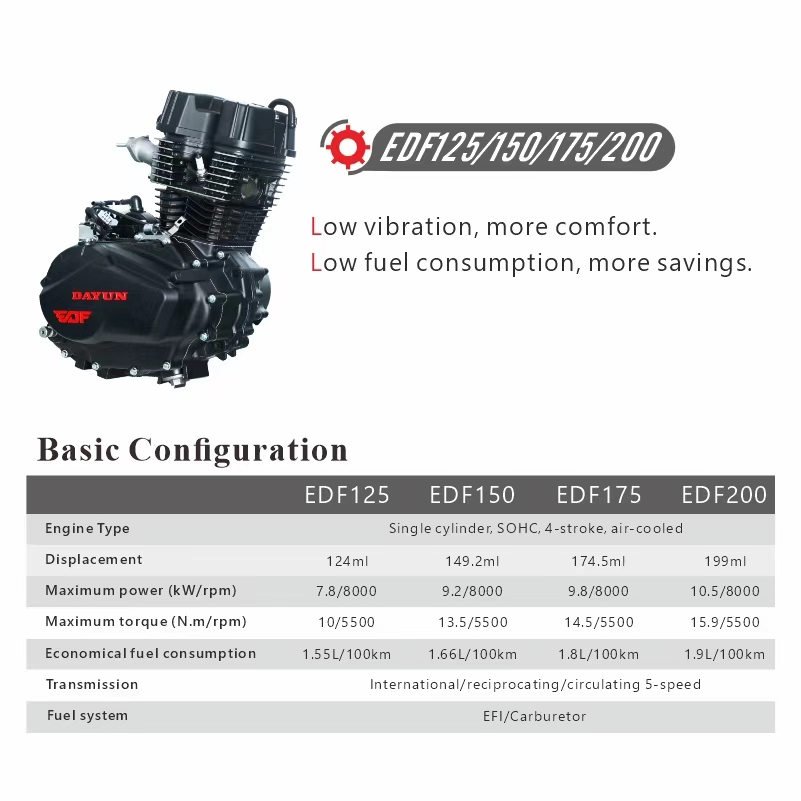 DAYUN

EDF

EDF125/150/175/200

Low vibration, more comfort.
Low fuel consumption, more savings.

Basic Configuration

| | EDF125 | EDF150 | EDF175 | EDF200 |
|---|---|---|---|---|
| Engine Type | Single cylinder, SOHC, 4-stroke, air-cooled | | | |
| Displacement | 124ml | 149.2ml | 174.5ml | 199ml |
| Maximum power (kW/rpm) | 7.8/8000 | 9.2/8000 | 9.8/8000 | 10.5/8000 |
| Maximum torque (N.m/rpm) | 10/5500 | 13.5/5500 | 14.5/5500 | 15.9/5500 |
| Economical fuel consumption | 1.55L/100km | 1.66L/100km | 1.8L/100km | 1.9L/100km |
| Transmission | International/reciprocating/circulating 5-speed | | | |
| Fuel system | EFI/Carburetor | | | |